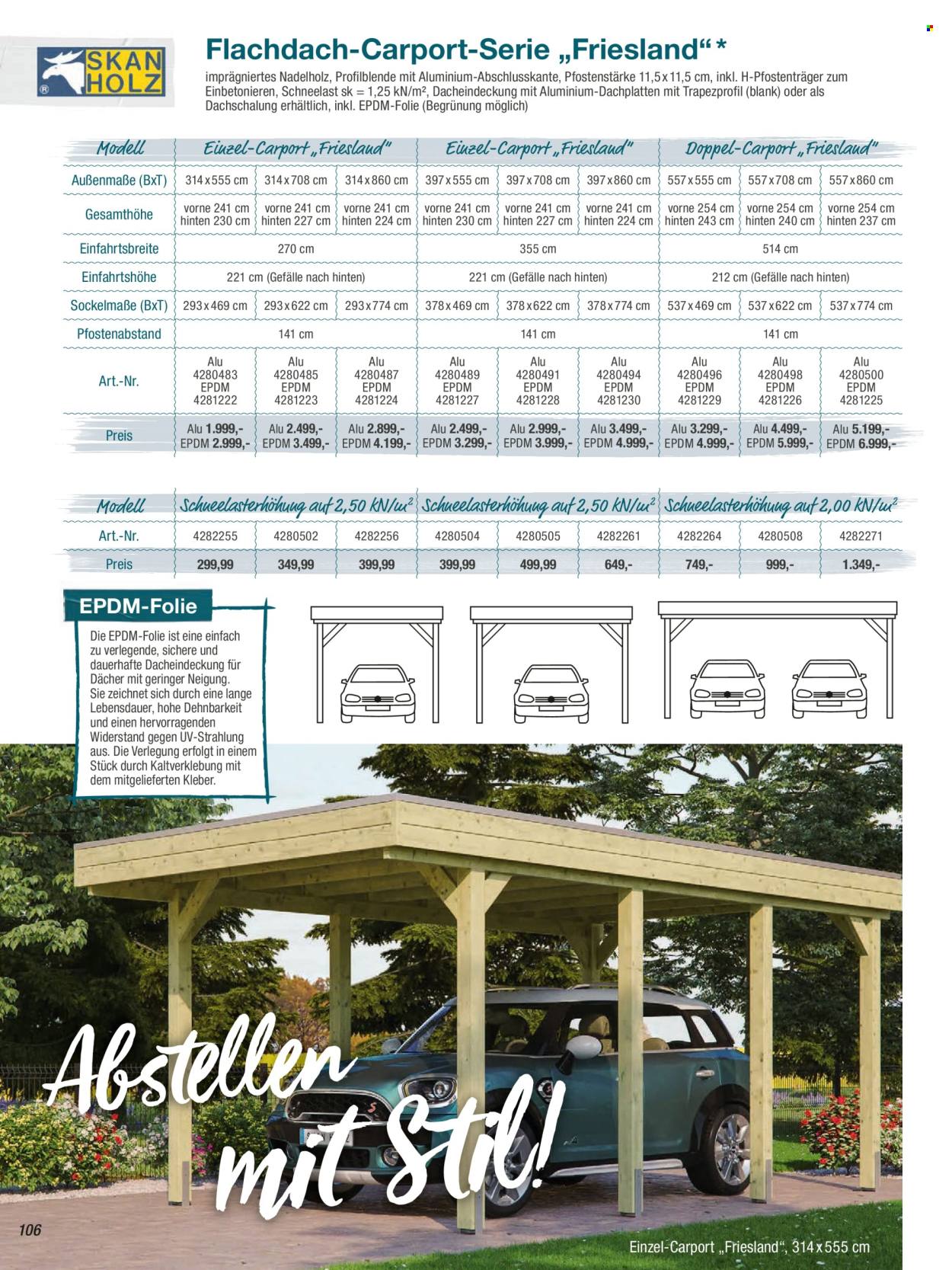 SKAN HOLZ

Flachdach-Carport-Serie „Friesland“ *

imprägniertes Nadelholz, Profilblende mit Aluminium-Abschlusskante, Pfostenstärke 11,5 x 11,5 cm, inkl. H-Pfostenträger zum Einbetonieren, Schneelast sk = 1,25 kN/m², Dacheindeckung mit Aluminium-Dachplatten mit Trapezprofil (blank) oder als Dachschalung erhältlich, inkl. EPDM-Folie (Begrünung möglich)

| Modell | Einzel-Carport „Friesland“ | | | Einzel-Carport „Friesland“ | | | Doppel-Carport „Friesland“ | | |
|---|---|---|---|---|---|---|---|---|---|
| Außenmaße (BxT) | 314 x 555 cm | 314 x 708 cm | 314 x 860 cm | 397 x 555 cm | 397 x 708 cm | 397 x 860 cm | 557 x 555 cm | 557 x 708 cm | 557 x 860 cm |
| Gesamthöhe | vorne 241 cm hinten 230 cm | vorne 241 cm hinten 227 cm | vorne 241 cm hinten 224 cm | vorne 241 cm hinten 230 cm | vorne 241 cm hinten 227 cm | vorne 241 cm hinten 224 cm | vorne 254 cm hinten 243 cm | vorne 254 cm hinten 240 cm | vorne 254 cm hinten 237 cm |
| Einfahrtsbreite | 270 cm | | | 355 cm | | | 514 cm | | |
| Einfahrtshöhe | 221 cm (Gefälle nach hinten) | | | 221 cm (Gefälle nach hinten) | | | 212 cm (Gefälle nach hinten) | | |
| Sockelmaße (BxT) | 293 x 469 cm | 293 x 622 cm | 293 x 774 cm | 378 x 469 cm | 378 x 622 cm | 378 x 774 cm | 537 x 469 cm | 537 x 622 cm | 537 x 774 cm |
| Pfostenabstand | 141 cm | | | 141 cm | | | 141 cm | | |
| Art.-Nr. | Alu 4280483 EPDM 4281222 | Alu 4280485 EPDM 4281223 | Alu 4280487 EPDM 4281224 | Alu 4280489 EPDM 4281227 | Alu 4280491 EPDM 4281228 | Alu 4280494 EPDM 4281230 | Alu 4280496 EPDM 4281229 | Alu 4280498 EPDM 4281226 | Alu 4280500 EPDM 4281225 |
| Preis | Alu 1.999,- EPDM 2.999,- | Alu 2.499,- EPDM 3.499,- | Alu 2.899,- EPDM 4.199,- | Alu 2.499,- EPDM 3.299,- | Alu 2.999,- EPDM 3.999,- | Alu 3.499,- EPDM 4.999,- | Alu 3.299,- EPDM 4.999,- | Alu 4.499,- EPDM 5.999,- | Alu 5.199,- EPDM 6.999,- |

| Modell | Schneelasterhöhung auf 2,50 kN/m² | | | Schneelasterhöhung auf 2,50 kN/m² | | | Schneelasterhöhung auf 2,00 kN/m² | | |
|---|---|---|---|---|---|---|---|---|---|
| Art.-Nr. | 4282255 | 4280502 | 4282256 | 4280504 | 4280505 | 4282261 | 4282264 | 4280508 | 4282271 |
| Preis | 299,99 | 349,99 | 399,99 | 399,99 | 499,99 | 649,- | 749,- | 999,- | 1.349,- |

EPDM-Folie

Die EPDM-Folie ist eine einfach zu verlegende, sichere und dauerhafte Dacheindeckung für Dächer mit geringer Neigung. Sie zeichnet sich durch eine lange Lebensdauer, hohe Dehnbarkeit und einen hervorragenden Widerstand gegen UV-Strahlung aus. Die Verlegung erfolgt in einem Stück durch Kaltverklebung mit dem mitgelieferten Kleber.

Abstellen mit Stil!

106

Einzel-Carport „Friesland“, 314 x 555 cm